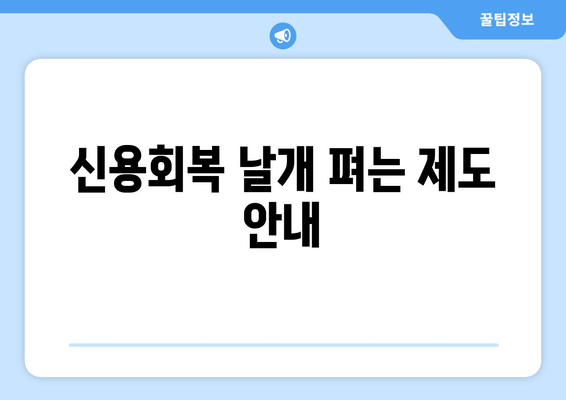 꿀팁정보

신용회복 날개 펴는 제도 안내